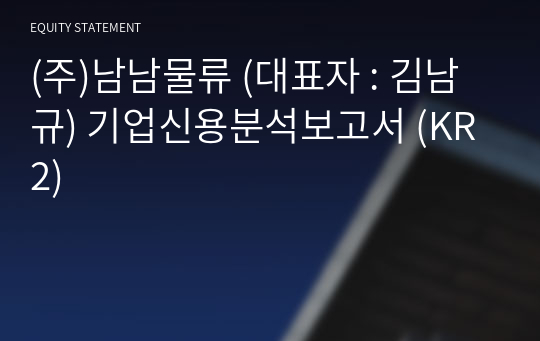 EQUITY STATEMENT

(주)남남물류 (대표자 : 김남규) 기업신용분석보고서 (KR2)